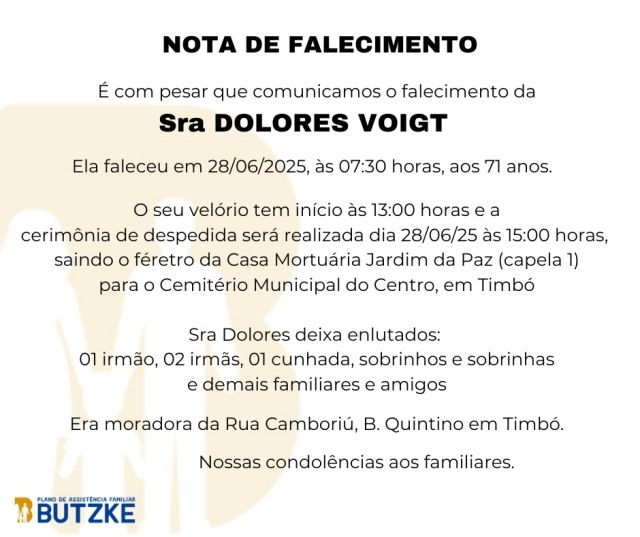 NOTA DE FALECIMENTO

É com pesar que comunicamos o falecimento da

Sra DOLORES VOIGT

Ela faleceu em 28/06/2025, às 07:30 horas, aos 71 anos.

O seu velório tem início às 13:00 horas e a cerimônia de despedida será realizada dia 28/06/25 às 15:00 horas, saindo o féretro da Casa Mortuária Jardim da Paz (capela 1) para o Cemitério Municipal do Centro, em Timbó

Sra Dolores deixa enlutados:
01 irmão, 02 irmãs, 01 cunhada, sobrinhos e sobrinhas
e demais familiares e amigos

Era moradora da Rua Camboriú, B. Quintino em Timbó.

Nossas condolências aos familiares.

PLANO DE ASSISTÊNCIA FAMILIAR
BUTZKE